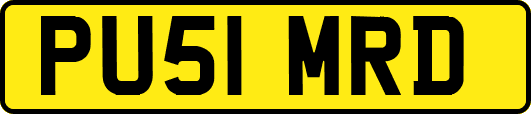 PU51 MRD